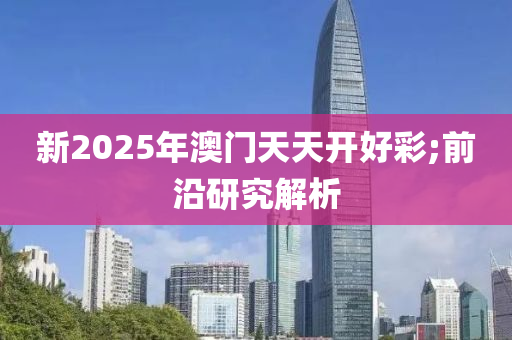 新2025年澳门天天开好彩;前沿研究解析